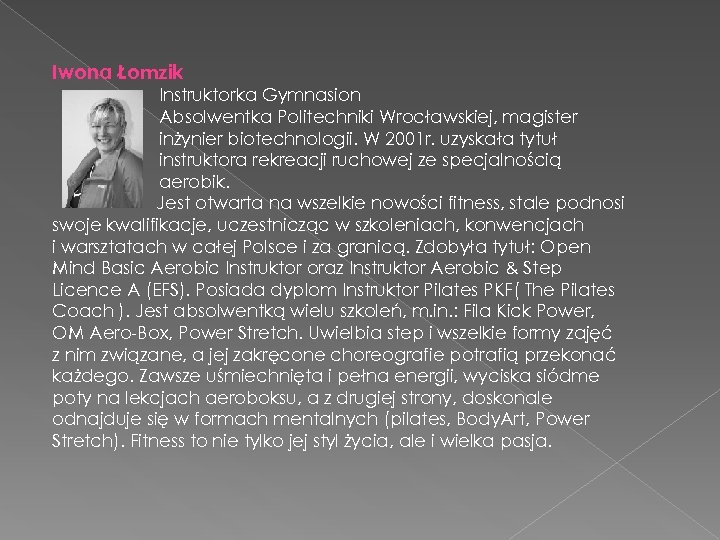 Iwona Łomzik

Instruktorka Gymnasion
Absolwentka Politechniki Wrocławskiej, magister inżynier biotechnologii. W 2001r. uzyskała tytuł instruktora rekreacji ruchowej ze specjalnością aerobik.

Jest otwarta na wszelkie nowości fitness, stale podnosi swoje kwalifikacje, uczestnicząc w szkoleniach, konwencjach i warsztatach w całej Polsce i za granicą. Zdobyła tytuł: Open Mind Basic Aerobic Instruktor oraz Instruktor Aerobic & Step Licence A (EFS). Posiada dyplom Instruktor Pilates PKF( The Pilates Coach ). Jest absolwentką wielu szkoleń, m.in.: Fila Kick Power, OM Aero-Box, Power Stretch. Uwielbia step i wszelkie formy zajęć z nim związane, a jej zakręcone choreografie potrafią przekonać każdego. Zawsze uśmiechnięta i pełna energii, wyciska siódme poty na lekcjach aeroboksu, a z drugiej strony, doskonale odnajduje się w formach mentalnych (pilates, BodyArt, Power Stretch). Fitness to nie tylko jej styl życia, ale i wielka pasja.